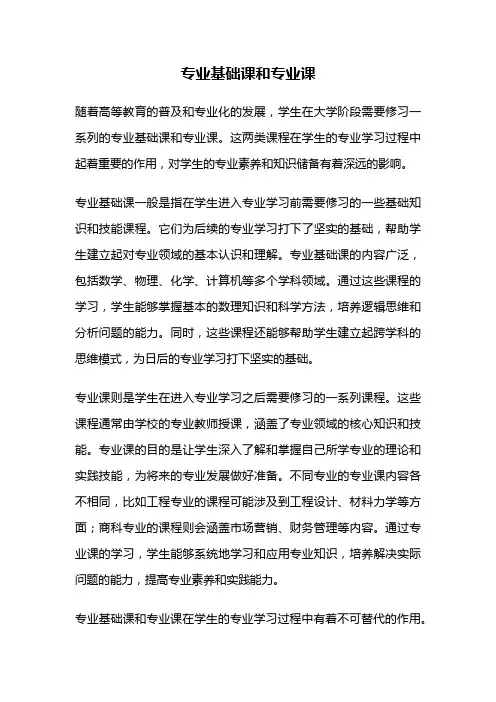 专业基础课和专业课

随着高等教育的普及和专业化的发展，学生在大学阶段需要修习一系列的专业基础课和专业课。这两类课程在学生的专业学习过程中起着重要的作用，对学生的专业素养和知识储备有着深远的影响。

专业基础课一般是指在学生进入专业学习前需要修习的一些基础知识和技能课程。它们为后续的专业学习打下了坚实的基础，帮助学生建立起对专业领域的基本认识和理解。专业基础课的内容广泛，包括数学、物理、化学、计算机等多个学科领域。通过这些课程的学习，学生能够掌握基本的数理知识和科学方法，培养逻辑思维和分析问题的能力。同时，这些课程还能够帮助学生建立起跨学科的思维模式，为日后的专业学习打下坚实的基础。

专业课则是学生在进入专业学习之后需要修习的一系列课程。这些课程通常由学校的专业教师授课，涵盖了专业领域的核心知识和技能。专业课的目的是让学生深入了解和掌握自己所学专业的理论和实践技能，为将来的专业发展做好准备。不同专业的专业课内容各不相同，比如工程专业的课程可能涉及到工程设计、材料力学等方面；商科专业的课程则会涵盖市场营销、财务管理等内容。通过专业课的学习，学生能够系统地学习和应用专业知识，培养解决实际问题的能力，提高专业素养和实践能力。

专业基础课和专业课在学生的专业学习过程中有着不可替代的作用。